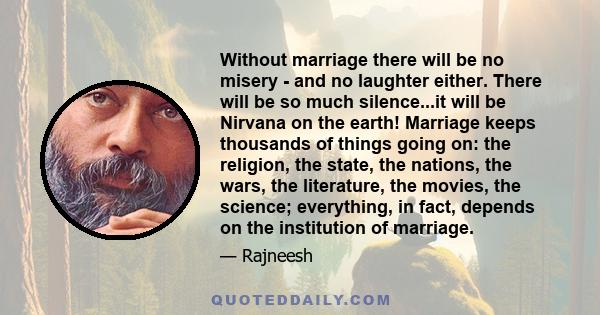 Without marriage there will be no misery - and no laughter either. There will be so much silence...it will be Nirvana on the earth! Marriage keeps thousands of things going on: the religion, the state, the nations, the wars, the literature, the movies, the science; everything, in fact, depends on the institution of marriage.

— Rajneesh

QUOTEDDAILY.COM